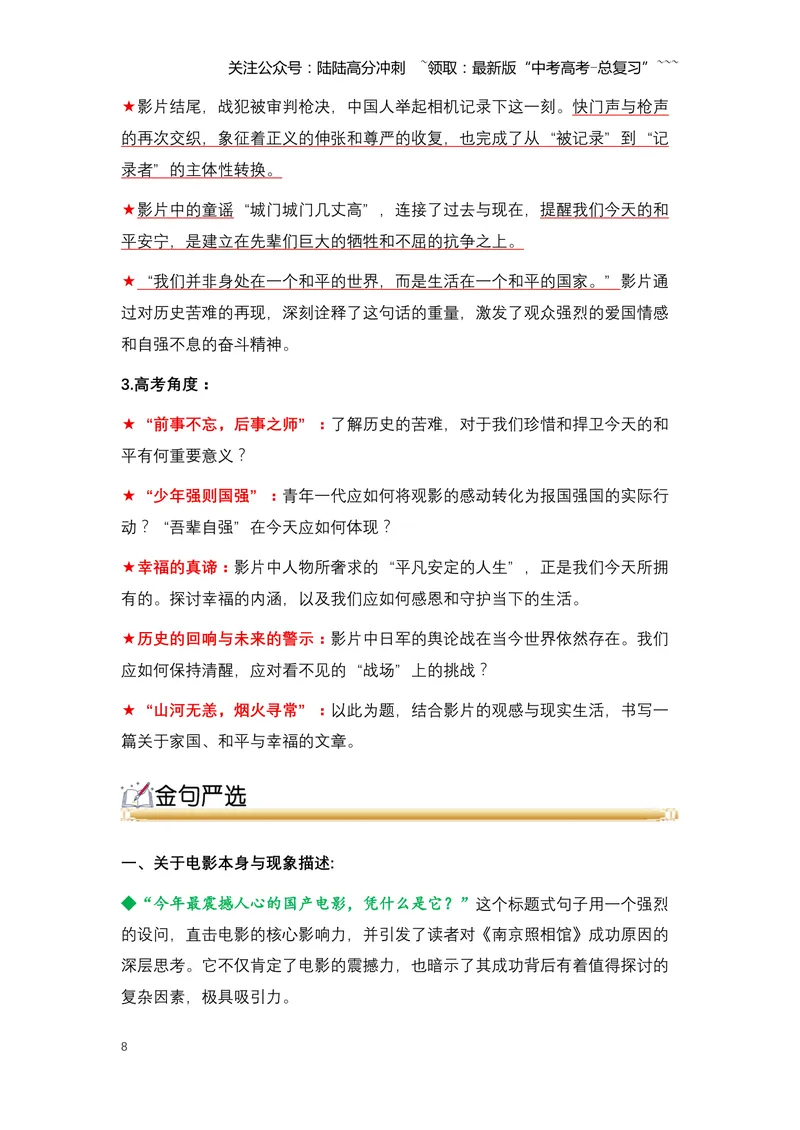 关注公众号：陆陆高分冲刺 ~领取：最新版“中考高考-总复习”~~~

★影片结尾，战犯被审判枪决，中国人举起相机记录下这一刻。快门声与枪声的再次交织，象征着正义的伸张和尊严的收复，也完成了从“被记录”到“记录者”的主体性转换。

★影片中的童谣“城门城门几丈高”，连接了过去与现在，提醒我们今天的和平安宁，是建立在先辈们巨大的牺牲和不屈的抗争之上。

★“我们并非身处在一个和平的世界，而是生活在一个和平的国家。”影片通过对历史苦难的再现，深刻诠释了这句话的重量，激发了观众强烈的爱国情感和自强不息的奋斗精神。

3.高考角度：

★“前事不忘，后事之师”：了解历史的苦难，对于我们珍惜和捍卫今天的和平有何重要意义？

★“少年强则国强”：青年一代应如何将观影的感动转化为报国强国的实际行动？“吾辈自强”在今天应如何体现？

★幸福的真谛：影片中人物所奢求的“平凡安定的人生”，正是我们今天所拥有的。探讨幸福的内涵，以及我们应如何感恩和守护当下的生活。

★历史的回响与未来的警示：影片中日军的舆论战在当今世界依然存在。我们应如何保持清醒，应对看不见的“战场”上的挑战？

★“山河无恙，烟火寻常”：以此为题，结合影片的观感与现实生活，书写一篇关于家国、和平与幸福的文章。

金句严选

一、关于电影本身与现象描述:

◆“今年最震撼人心的国产电影，凭什么是它？”这个标题式句子用一个强烈的设问，直击电影的核心影响力，并引发了读者对《南京照相馆》成功原因的深层思考。它不仅肯定了电影的震撼力，也暗示了其成功背后有着值得探讨的复杂因素，极具吸引力。

8